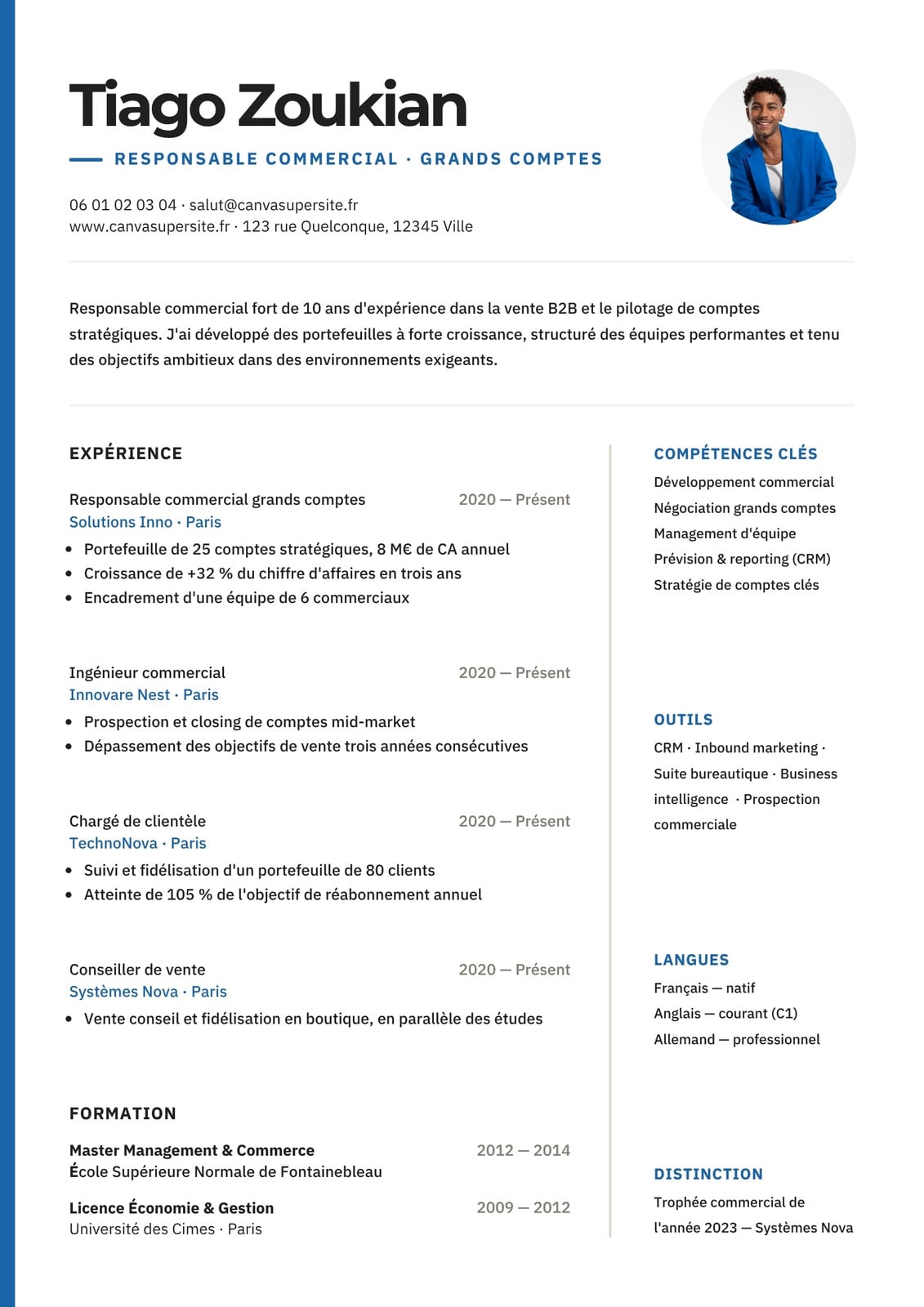 Tiago Zoukian

RESPONSABLE COMMERCIAL · GRANDS COMPTES

06 01 02 03 04 · salut@canvasupersite.fr
www.canvasupersite.fr · 123 rue Quelconque, 12345 Ville

Responsable commercial fort de 10 ans d'expérience dans la vente B2B et le pilotage de comptes stratégiques. J'ai développé des portefeuilles à forte croissance, structuré des équipes performantes et tenu des objectifs ambitieux dans des environnements exigeants.

EXPÉRIENCE

Responsable commercial grands comptes 2020 — Présent
Solutions Inno · Paris
• Portefeuille de 25 comptes stratégiques, 8 M€ de CA annuel
• Croissance de +32 % du chiffre d'affaires en trois ans
• Encadrement d'une équipe de 6 commerciaux

Ingénieur commercial 2020 — Présent
Innovare Nest · Paris
• Prospection et closing de comptes mid-market
• Dépassement des objectifs de vente trois années consécutives

Chargé de clientèle 2020 — Présent
TechnoNova · Paris
• Suivi et fidélisation d'un portefeuille de 80 clients
• Atteinte de 105 % de l'objectif de réabonnement annuel

Conseiller de vente 2020 — Présent
Systèmes Nova · Paris
• Vente conseil et fidélisation en boutique, en parallèle des études

FORMATION

Master Management & Commerce 2012 — 2014
École Supérieure Normale de Fontainebleau

Licence Économie & Gestion 2009 — 2012
Université des Cimes · Paris

COMPÉTENCES CLÉS
Développement commercial
Négociation grands comptes
Management d'équipe
Prévision & reporting (CRM)
Stratégie de comptes clés

OUTILS
CRM · Inbound marketing · Suite bureautique · Business intelligence · Prospection commerciale

LANGUES
Français — natif
Anglais — courant (C1)
Allemand — professionnel

DISTINCTION
Trophée commercial de l'année 2023 — Systèmes Nova